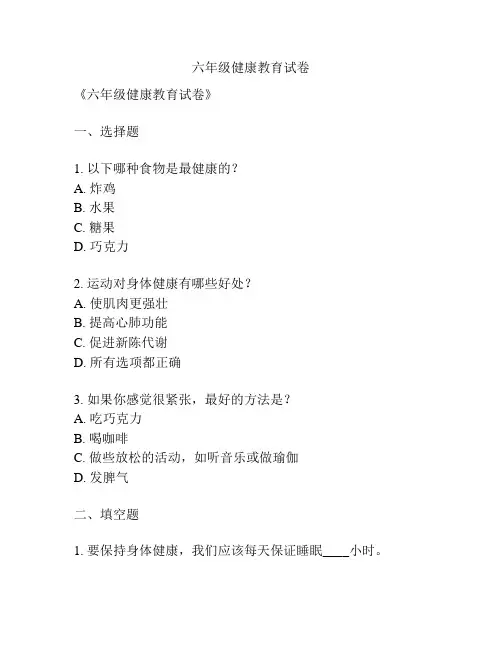 六年级健康教育试卷

《六年级健康教育试卷》

一、选择题

1. 以下哪种食物是最健康的？
A. 炸鸡
B. 水果
C. 糖果
D. 巧克力

2. 运动对身体健康有哪些好处？
A. 使肌肉更强壮
B. 提高心肺功能
C. 促进新陈代谢
D. 所有选项都正确

3. 如果你感觉很紧张，最好的方法是？
A. 吃巧克力
B. 喝咖啡
C. 做些放松的活动，如听音乐或做瑜伽
D. 发脾气

二、填空题

1. 要保持身体健康，我们应该每天保证睡眠____小时。